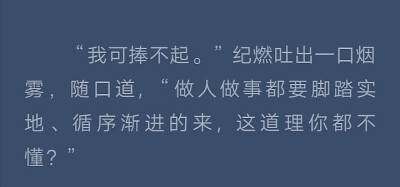 “我可捧不起。”纪燃吐出一口烟雾，随口道，“做人做事都要脚踏实地、循序渐进的来，这道理你都不懂？”